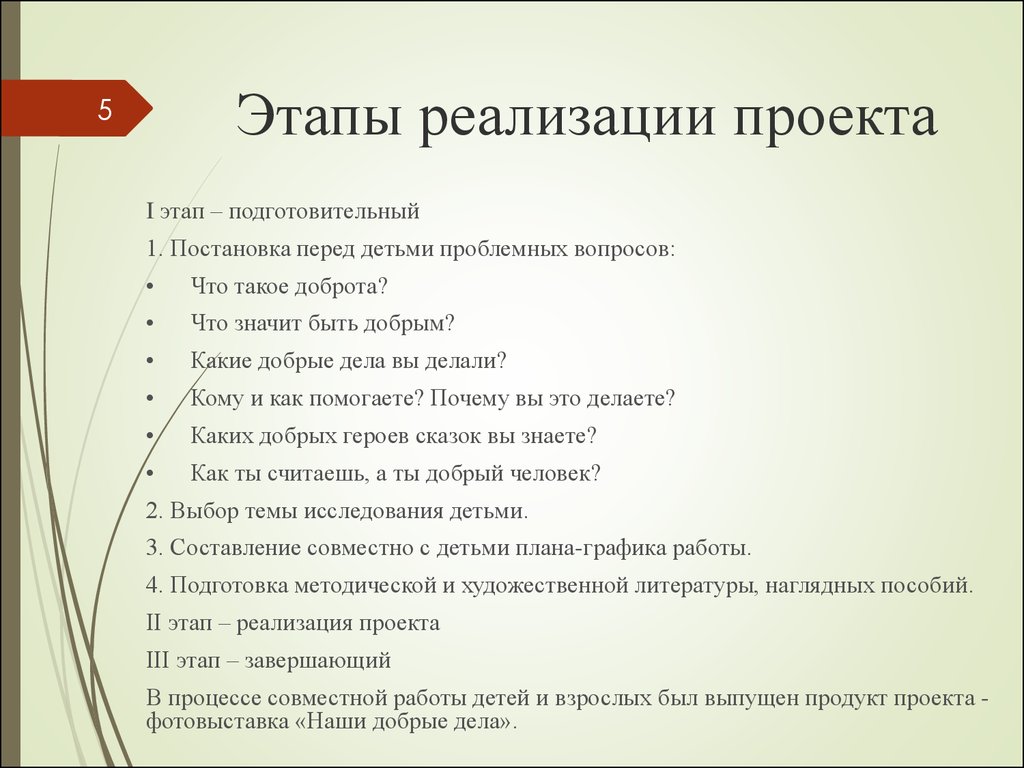 5

Этапы реализации проекта

I этап – подготовительный

1. Постановка перед детьми проблемных вопросов:

• Что такое доброта?
• Что значит быть добрым?
• Какие добрые дела вы делали?
• Кому и как помогаете? Почему вы это делаете?
• Каких добрых героев сказок вы знаете?
• Как ты считаешь, а ты добрый человек?

2. Выбор темы исследования детьми.

3. Составление совместно с детьми плана-графика работы.

4. Подготовка методической и художественной литературы, наглядных пособий.

II этап – реализация проекта

III этап – завершающий

В процессе совместной работы детей и взрослых был выпущен продукт проекта - фотовыставка «Наши добрые дела».